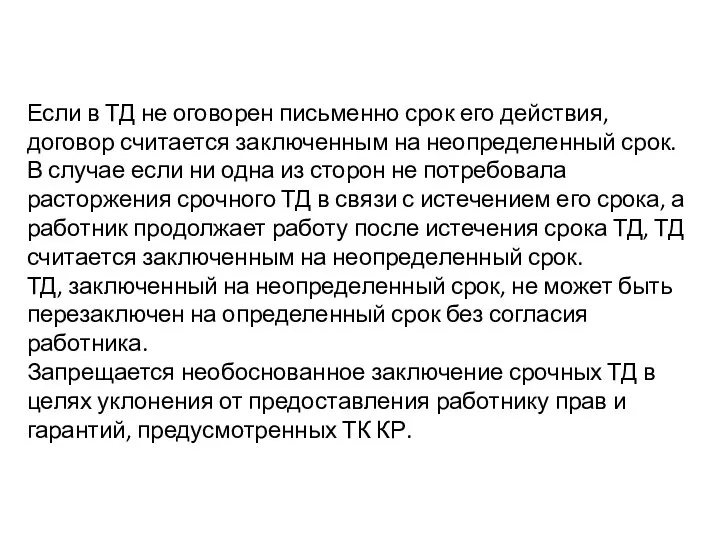 Если в ТД не оговорен письменно срок его действия, договор считается заключенным на неопределенный срок.
В случае если ни одна из сторон не потребовала расторжения срочного ТД в связи с истечением его срока, а работник продолжает работу после истечения срока ТД, ТД считается заключенным на неопределенный срок.
ТД, заключенный на неопределенный срок, не может быть перезаключен на определенный срок без согласия работника.
Запрещается необоснованное заключение срочных ТД в целях уклонения от предоставления работнику прав и гарантий, предусмотренных ТК КР.